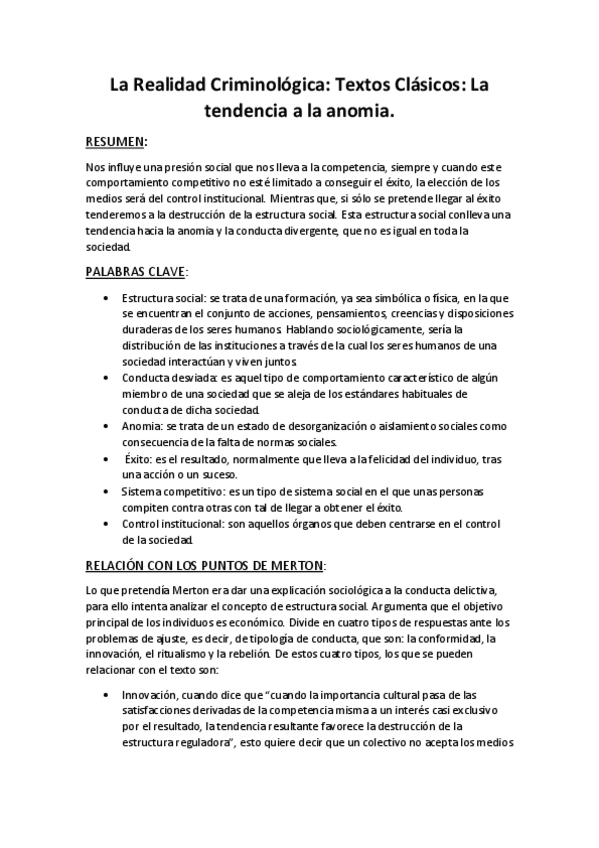 La Realidad Criminológica: Textos Clásicos: La tendencia a la anomia.

RESUMEN:

Nos influye una presión social que nos lleva a la competencia, siempre y cuando este comportamiento competitivo no esté limitado a conseguir el éxito, la elección de los medios será del control institucional. Mientras que, si sólo se pretende llegar al éxito tenderemos a la destrucción de la estructura social. Esta estructura social conlleva una tendencia hacia la anomia y la conducta divergente, que no es igual en toda la sociedad.

PALABRAS CLAVE:

• Estructura social: se trata de una formación, ya sea simbólica o física, en la que se encuentran el conjunto de acciones, pensamientos, creencias y disposiciones duraderas de los seres humanos. Hablando sociológicamente, sería la distribución de las instituciones a través de la cual los seres humanos de una sociedad interactúan y viven juntos.
• Conducta desviada: es aquel tipo de comportamiento característico de algún miembro de una sociedad que se aleja de los estándares habituales de conducta de dicha sociedad.
• Anomia: se trata de un estado de desorganización o aislamiento sociales como consecuencia de la falta de normas sociales.
• Éxito: es el resultado, normalmente que lleva a la felicidad del individuo, tras una acción o un suceso.
• Sistema competitivo: es un tipo de sistema social en el que unas personas compiten contra otras con tal de llegar a obtener el éxito.
• Control institucional: son aquellos órganos que deben centrarse en el control de la sociedad.

RELACIÓN CON LOS PUNTOS DE MERTON:

Lo que pretendía Merton era dar una explicación sociológica a la conducta delictiva, para ello intenta analizar el concepto de estructura social. Argumenta que el objetivo principal de los individuos es económico. Divide en cuatro tipos de respuestas ante los problemas de ajuste, es decir, de tipología de conducta, que son: la conformidad, la innovación, el ritualismo y la rebelión. De estos cuatro tipos, los que se pueden relacionar con el texto son:

• Innovación, cuando dice que "cuando la importancia cultural pasa de las satisfacciones derivadas de la competencia misma a un interés casi exclusivo por el resultado, la tendencia resultante favorece la destrucción de la estructura reguladora", esto quiere decir que un colectivo no acepta los medios